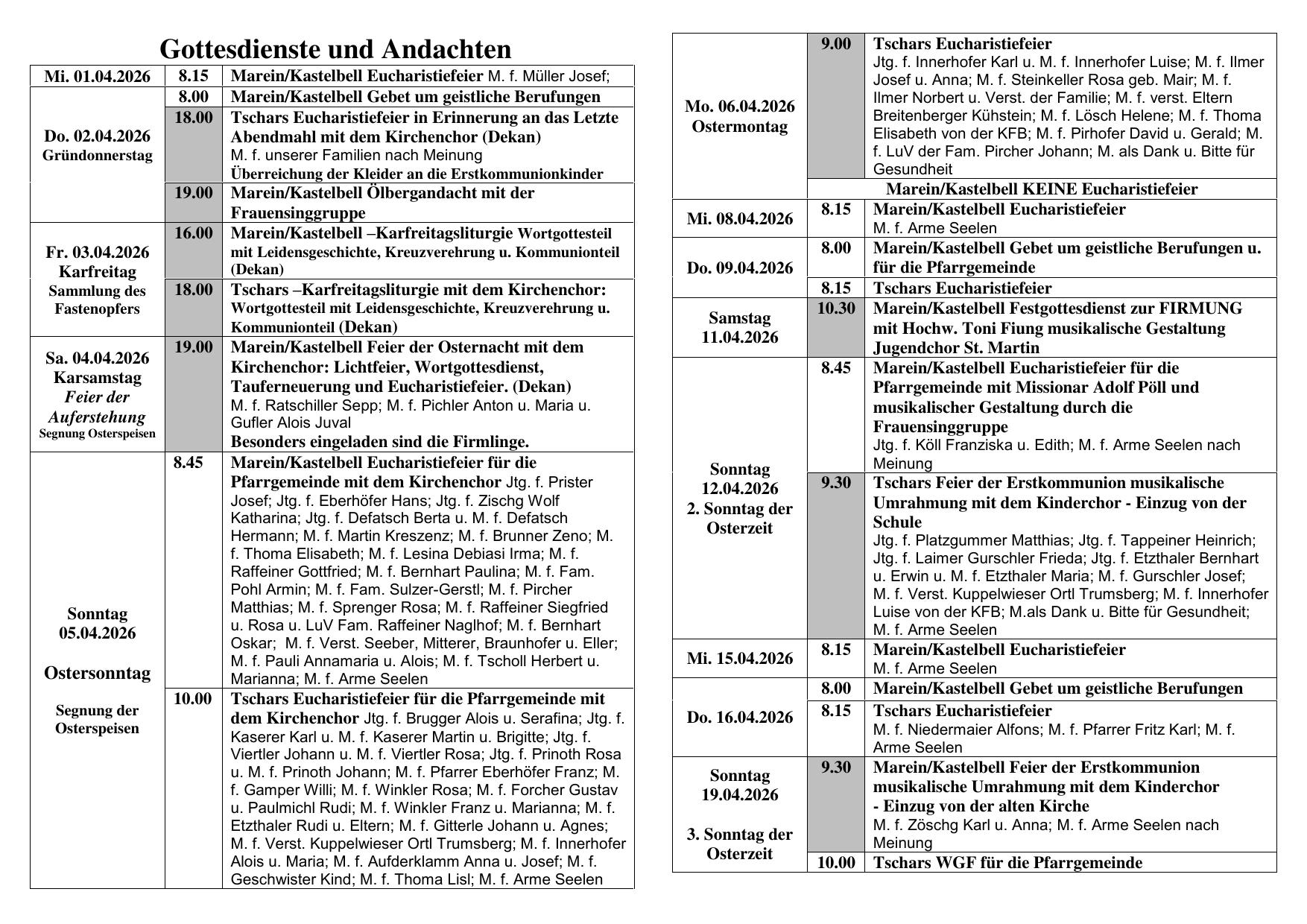 Gottesdienste und Andachten

| | | |
|---|---|---|
| Mi. 01.04.2026 | 8.15 | Marein/Kastelbell Eucharistiefeier M. f. Müller Josef; |
| Do. 02.04.2026 Gründonnerstag | 8.00 | Marein/Kastelbell Gebet um geistliche Berufungen |
| | 18.00 | Tschars Eucharistiefeier in Erinnerung an das Letzte Abendmahl mit dem Kirchenchor (Dekan) M. f. unserer Familien nach Meinung Überreichung der Kleider an die Erstkommunionkinder |
| | 19.00 | Marein/Kastelbell Ölbergandacht mit der Frauensinggruppe |
| Fr. 03.04.2026 Karfreitag Sammlung des Fastenopfers | 16.00 | Marein/Kastelbell –Karfreitagsliturgie Wortgottesteil mit Leidensgeschichte, Kreuzverehrung u. Kommunionteil (Dekan) |
| | 18.00 | Tschars –Karfreitagsliturgie mit dem Kirchenchor: Wortgottesteil mit Leidensgeschichte, Kreuzverehrung u. Kommunionteil (Dekan) |
| Sa. 04.04.2026 Karsamstag Feier der Auferstehung Segnung Osterspeisen | 19.00 | Marein/Kastelbell Feier der Osternacht mit dem Kirchenchor: Lichtfeier, Wortgottesdienst, Tauferneuerung und Eucharistiefeier. (Dekan) M. f. Ratschiller Sepp; M. f. Pichler Anton u. Maria u. Gufler Alois Juval Besonders eingeladen sind die Firmlinge. |
| Sonntag 05.04.2026 Ostersonntag Segnung der Osterspeisen | 8.45 | Marein/Kastelbell Eucharistiefeier für die Pfarrgemeinde mit dem Kirchenchor Jtg. f. Prister Josef; Jtg. f. Eberhöfer Hans; Jtg. f. Zischg Wolf Katharina; Jtg. f. Defatsch Berta u. M. f. Defatsch Hermann; M. f. Martin Kreszenz; M. f. Brunner Zeno; M. f. Thoma Elisabeth; M. f. Lesina Debiasi Irma; M. f. Raffeiner Gottfried; M. f. Bernhart Paulina; M. f. Fam. Pohl Armin; M. f. Fam. Sulzer-Gerstl; M. f. Pircher Matthias; M. f. Sprenger Rosa; M. f. Raffeiner Siegfried u. Rosa u. LuV Fam. Raffeiner Naglhof; M. f. Bernhart Oskar; M. f. Verst. Seeber, Mitterer, Braunhofer u. Eller; M. f. Pauli Annamaria u. Alois; M. f. Tscholl Herbert u. Marianna; M. f. Arme Seelen |
| | 10.00 | Tschars Eucharistiefeier für die Pfarrgemeinde mit dem Kirchenchor Jtg. f. Brugger Alois u. Serafina; Jtg. f. Kaserer Karl u. M. f. Kaserer Martin u. Brigitte; Jtg. f. Viertler Johann u. M. f. Viertler Rosa; Jtg. f. Prinoth Rosa u. M. f. Prinoth Johann; M. f. Pfarrer Eberhöfer Franz; M. f. Gamper Willi; M. f. Winkler Rosa; M. f. Forcher Gustav u. Paulmichl Rudi; M. f. Winkler Franz u. Marianna; M. f. Etzthaler Rudi u. Eltern; M. f. Gitterle Johann u. Agnes; M. f. Verst. Kuppelwieser Ortl Trumsberg; M. f. Innerhofer Alois u. Maria; M. f. Aufderklamm Anna u. Josef; M. f. Geschwister Kind; M. f. Thoma Lisl; M. f. Arme Seelen |

| | | |
|---|---|---|
| Mo. 06.04.2026 Ostermontag | 9.00 | Tschars Eucharistiefeier Jtg. f. Innerhofer Karl u. M. f. Innerhofer Luise; M. f. Ilmer Josef u. Anna; M. f. Steinkeller Rosa geb. Mair; M. f. Ilmer Norbert u. Verst. der Familie; M. f. verst. Eltern Breitenberger Kühstein; M. f. Lösch Helene; M. f. Thoma Elisabeth von der KFB; M. f. Pirhofer David u. Gerald; M. f. LuV der Fam. Pircher Johann; M. als Dank u. Bitte für Gesundheit |
| | | Marein/Kastelbell KEINE Eucharistiefeier |
| Mi. 08.04.2026 | 8.15 | Marein/Kastelbell Eucharistiefeier M. f. Arme Seelen |
| Do. 09.04.2026 | 8.00 | Marein/Kastelbell Gebet um geistliche Berufungen u. für die Pfarrgemeinde |
| | 8.15 | Tschars Eucharistiefeier |
| Samstag 11.04.2026 | 10.30 | Marein/Kastelbell Festgottesdienst zur FIRMUNG mit Hochw. Toni Fiung musikalische Gestaltung Jugendchor St. Martin |
| Sonntag 12.04.2026 2. Sonntag der Osterzeit | 8.45 | Marein/Kastelbell Eucharistiefeier für die Pfarrgemeinde mit Missionar Adolf Pöll und musikalischer Gestaltung durch die Frauensinggruppe Jtg. f. Köll Franziska u. Edith; M. f. Arme Seelen nach Meinung |
| | 9.30 | Tschars Feier der Erstkommunion musikalische Umrahmung mit dem Kinderchor - Einzug von der Schule Jtg. f. Platzgummer Matthias; Jtg. f. Tappeiner Heinrich; Jtg. f. Laimer Gurschler Frieda; Jtg. f. Etzthaler Bernhart u. Erwin u. M. f. Etzthaler Maria; M. f. Gurschler Josef; M. f. Verst. Kuppelwieser Ortl Trumsberg; M. f. Innerhofer Luise von der KFB; M.als Dank u. Bitte für Gesundheit; M. f. Arme Seelen |
| Mi. 15.04.2026 | 8.15 | Marein/Kastelbell Eucharistiefeier M. f. Arme Seelen |
| Do. 16.04.2026 | 8.00 | Marein/Kastelbell Gebet um geistliche Berufungen |
| | 8.15 | Tschars Eucharistiefeier M. f. Niedermaier Alfons; M. f. Pfarrer Fritz Karl; M. f. Arme Seelen |
| Sonntag 19.04.2026 3. Sonntag der Osterzeit | 9.30 | Marein/Kastelbell Feier der Erstkommunion musikalische Umrahmung mit dem Kinderchor - Einzug von der alten Kirche M. f. Zöschg Karl u. Anna; M. f. Arme Seelen nach Meinung |
| | 10.00 | Tschars WGF für die Pfarrgemeinde |